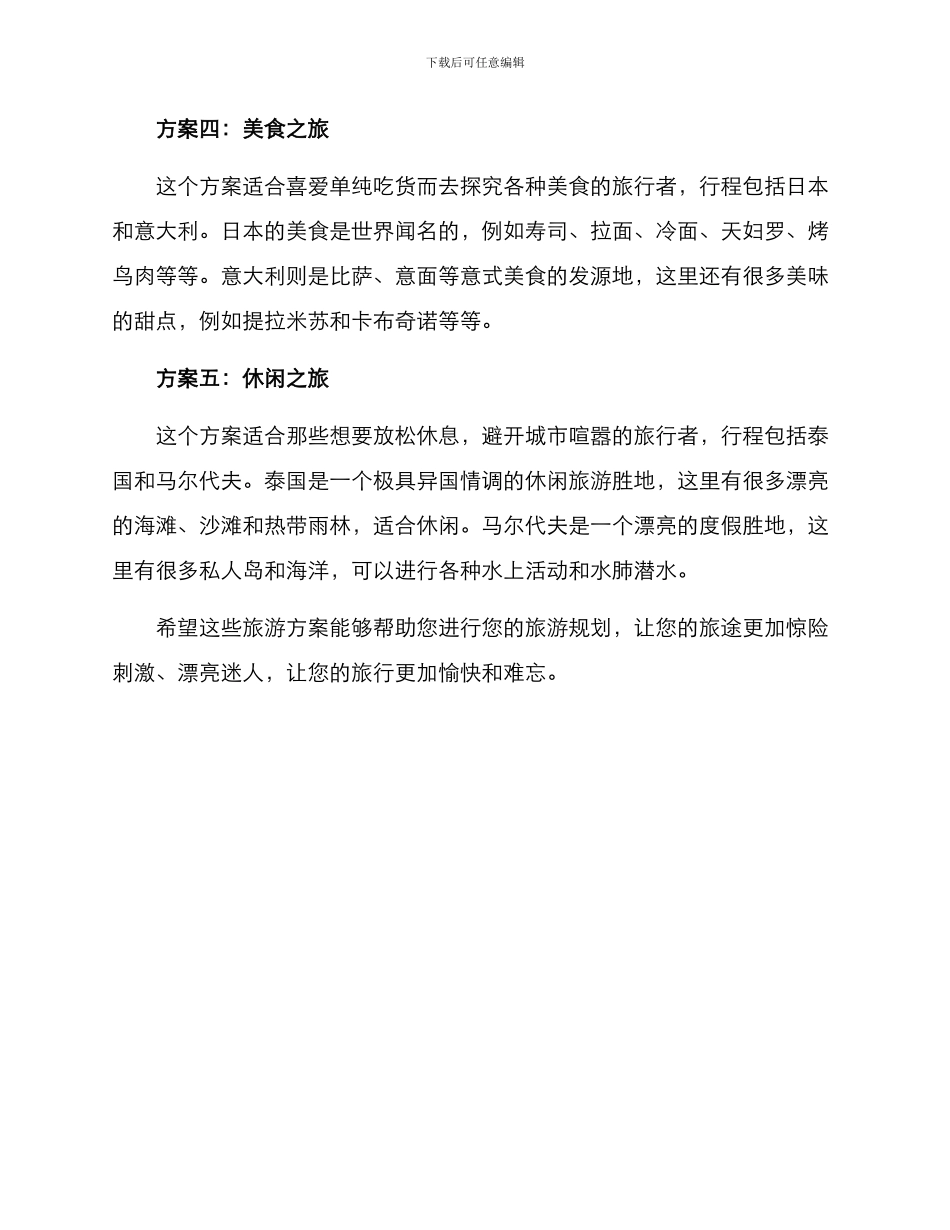 下载后可任意编辑

方案四：美食之旅

这个方案适合喜爱单纯吃货而去探究各种美食的旅行者，行程包括日本和意大利。日本的美食是世界闻名的，例如寿司、拉面、冷面、天妇罗、烤鸟肉等等。意大利则是比萨、意面等意式美食的发源地，这里还有很多美味的甜点，例如提拉米苏和卡布奇诺等等。

方案五：休闲之旅

这个方案适合那些想要放松休息，避开城市喧嚣的旅行者，行程包括泰国和马尔代夫。泰国是一个极具异国情调的休闲旅游胜地，这里有很多漂亮的海滩、沙滩和热带雨林，适合休闲。马尔代夫是一个漂亮的度假胜地，这里有很多私人岛和海洋，可以进行各种水上活动和水肺潜水。

希望这些旅游方案能够帮助您进行您的旅游规划，让您的旅途更加惊险刺激、漂亮迷人，让您的旅行更加愉快和难忘。